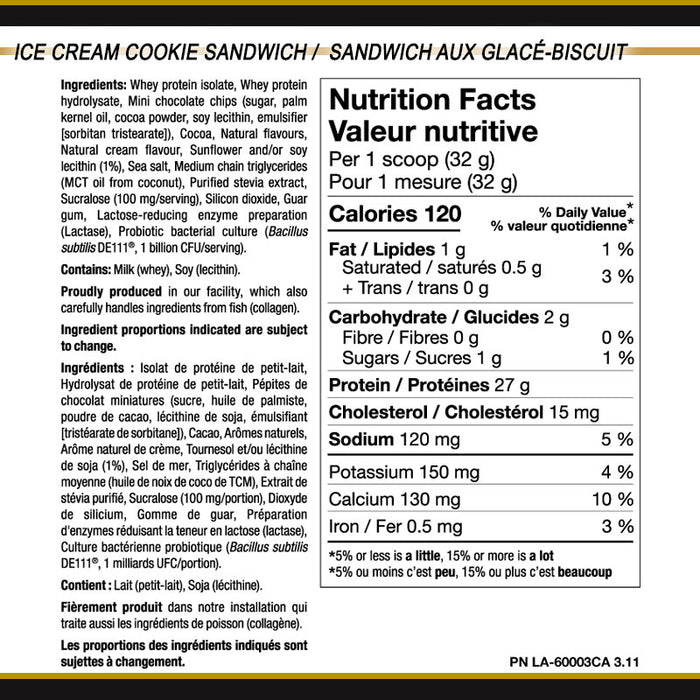 ICE CREAM COOKIE SANDWICH / SANDWICH AUX GLACÉ-BISCUIT

Ingredients: Whey protein isolate, Whey protein hydrolysate, Mini chocolate chips (sugar, palm kernel oil, cocoa powder, soy lecithin, emulsifier [sorbitan tristearate]), Cocoa, Natural flavours, Natural cream flavour, Sunflower and/or soy lecithin (1%), Sea salt, Medium chain triglycerides (MCT oil from coconut), Purified stevia extract, Sucralose (100 mg/serving), Silicon dioxide, Guar gum, Lactose-reducing enzyme preparation (Lactase), Probiotic bacterial culture (Bacillus subtilis DE111®, 1 billion CFU/serving).

Contains: Milk (whey), Soy (lecithin).

Proudly produced in our facility, which also carefully handles ingredients from fish (collagen).

Ingredient proportions indicated are subject to change.

Ingrédients : Isolat de protéine de petit-lait, Hydrolysat de protéine de petit-lait, Pépites de chocolat miniatures (sucre, huile de palmiste, poudre de cacao, lécithine de soja, émulsifiant [tristéarate de sorbitane]), Cacao, Arômes naturels, Arôme naturel de crème, Tournesol et/ou lécithine de soja (1%), Sel de mer, Triglycérides à chaîne moyenne (huile de noix de coco de TCM), Extrait de stévia purifié, Sucralose (100 mg/portion), Dioxyde de silicium, Gomme de guar, Préparation d'enzymes réduisant la teneur en lactose (lactase), Culture bactérienne probiotique (Bacillus subtilis DE111®, 1 milliards UFC/portion).

Contient : Lait (petit-lait), Soja (lécithine).

Fièrement produit dans notre installation qui traite aussi les ingrédients de poisson (collagène).

Les proportions des ingrédients indiqués sont sujettes à changement.

Nutrition Facts
Valeur nutritive
Per 1 scoop (32 g)
Pour 1 mesure (32 g)

Calories 120
% Daily Value*
% valeur quotidienne*

Fat / Lipides 1 g 1 %
Saturated / saturés 0.5 g
+ Trans / trans 0 g 3 %

Carbohydrate / Glucides 2 g
Fibre / Fibres 0 g 0 %
Sugars / Sucres 1 g 1 %

Protein / Protéines 27 g

Cholesterol / Cholestérol 15 mg

Sodium 120 mg 5 %

Potassium 150 mg 4 %
Calcium 130 mg 10 %
Iron / Fer 0.5 mg 3 %

*5% or less is a little, 15% or more is a lot
*5% ou moins c'est peu, 15% ou plus c'est beaucoup

PN LA-60003CA 3.11